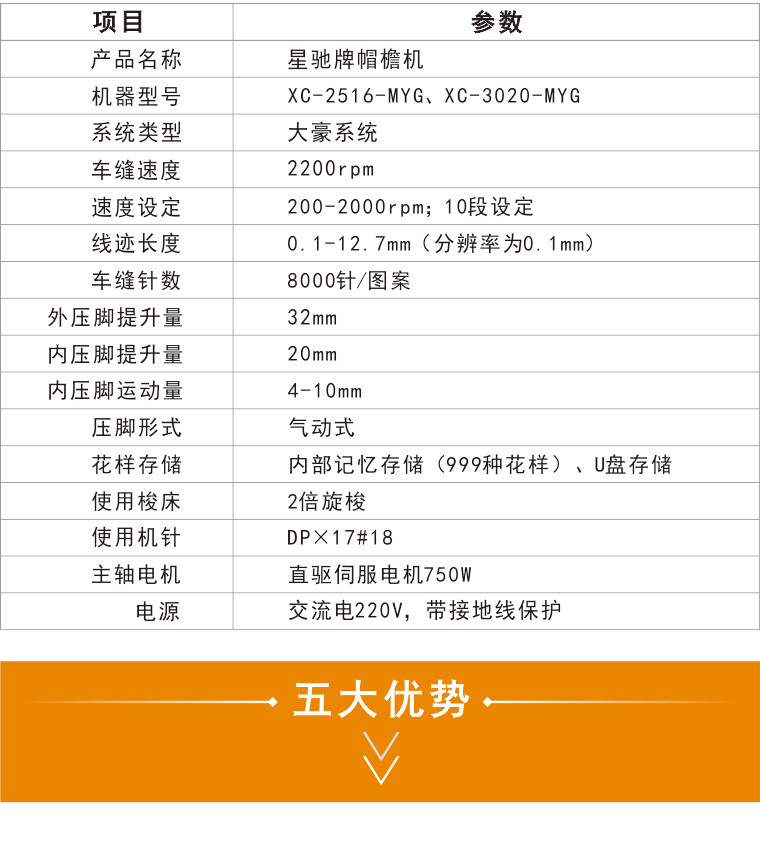 | 项目 | 参数 |
|---|---|
| 产品名称 | 星驰牌帽檐机 |
| 机器型号 | XC-2516-MYG、XC-3020-MYG |
| 系统类型 | 大豪系统 |
| 车缝速度 | 2200rpm |
| 速度设定 | 200-2000rpm；10段设定 |
| 线迹长度 | 0.1-12.7mm（分辨率为0.1mm） |
| 车缝针数 | 8000针/图案 |
| 外压脚提升量 | 32mm |
| 内压脚提升量 | 20mm |
| 内压脚运动量 | 4-10mm |
| 压脚形式 | 气动式 |
| 花样存储 | 内部记忆存储（999种花样）、U盘存储 |
| 使用梭床 | 2倍旋梭 |
| 使用机针 | DP×17#18 |
| 主轴电机 | 直驱伺服电机750W |
| 电源 | 交流电220V，带接地线保护 |

五大优势